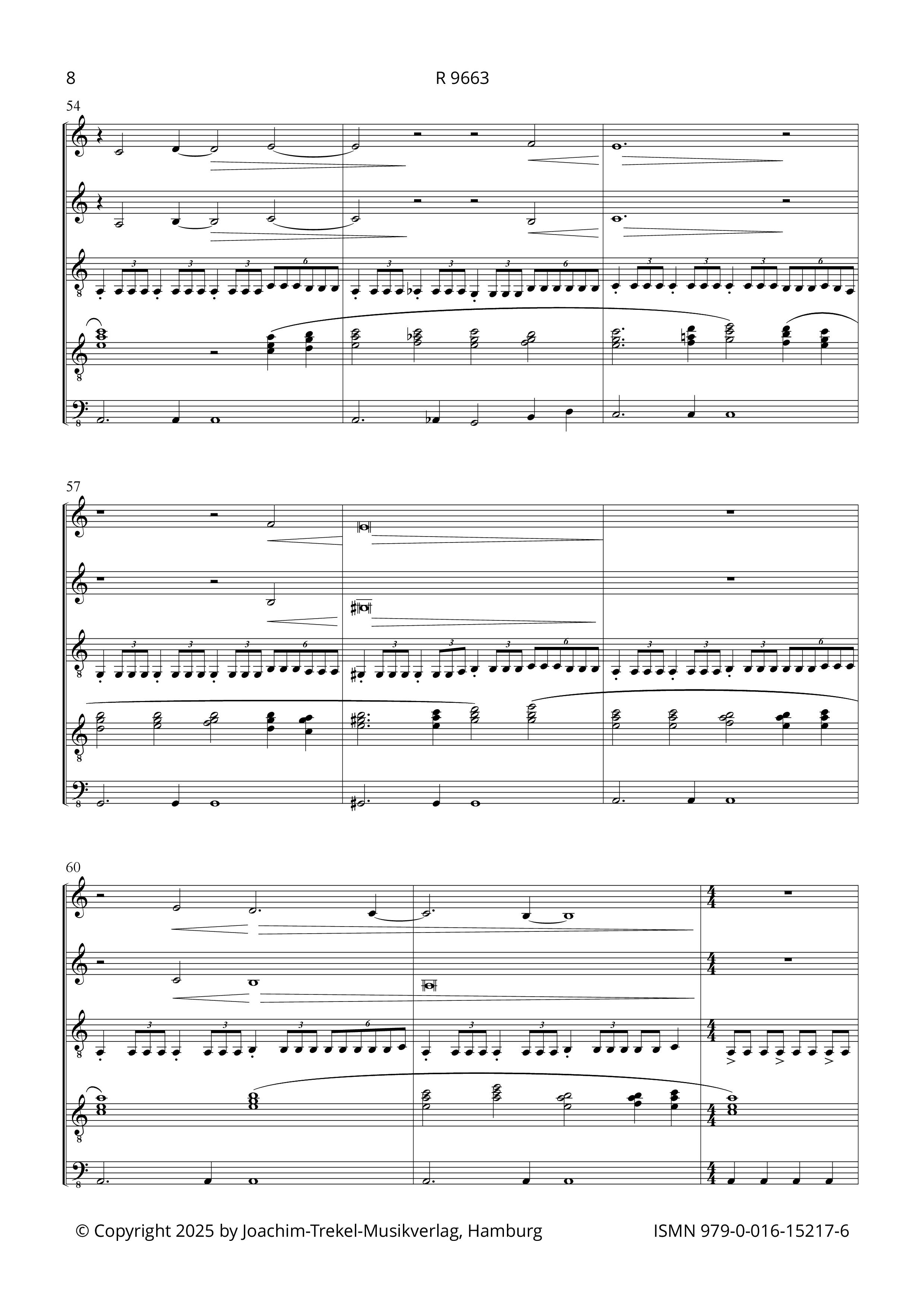 8 R 9663

54

57

60

© Copyright 2025 by Joachim-Trekel-Musikverlag, Hamburg ISMN 979-0-016-15217-6